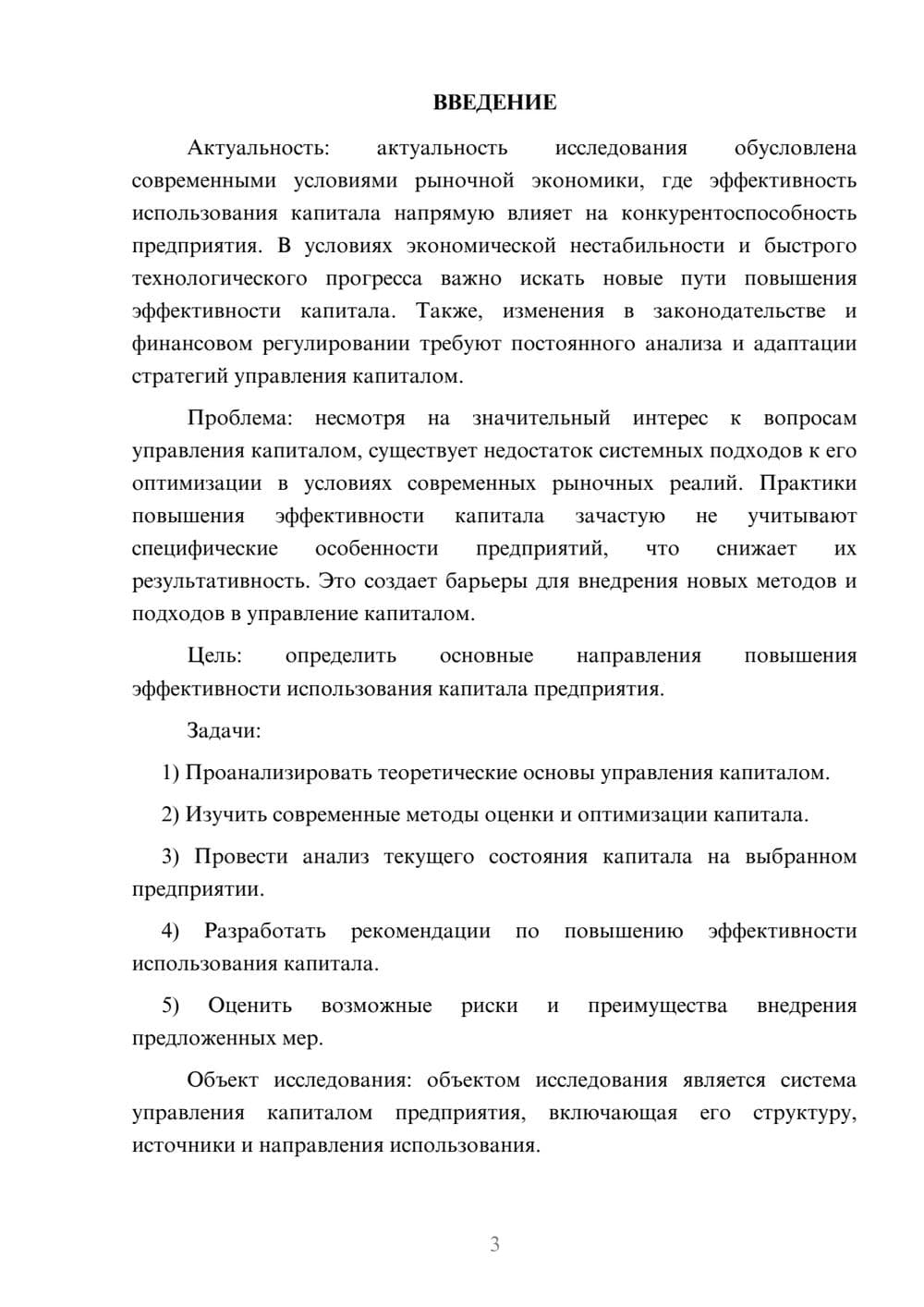 ВВЕДЕНИЕ

Актуальность: актуальность исследования обусловлена современными условиями рыночной экономики, где эффективность использования капитала напрямую влияет на конкурентоспособность предприятия. В условиях экономической нестабильности и быстрого технологического прогресса важно искать новые пути повышения эффективности капитала. Также, изменения в законодательстве и финансовом регулировании требуют постоянного анализа и адаптации стратегий управления капиталом.

Проблема: несмотря на значительный интерес к вопросам управления капиталом, существует недостаток системных подходов к его оптимизации в условиях современных рыночных реалий. Практики повышения эффективности капитала зачастую не учитывают специфические особенности предприятий, что снижает их результативность. Это создает барьеры для внедрения новых методов и подходов в управление капиталом.

Цель: определить основные направления повышения эффективности использования капитала предприятия.

Задачи:

1) Проанализировать теоретические основы управления капиталом.

2) Изучить современные методы оценки и оптимизации капитала.

3) Провести анализ текущего состояния капитала на выбранном предприятии.

4) Разработать рекомендации по повышению эффективности использования капитала.

5) Оценить возможные риски и преимущества внедрения предложенных мер.

Объект исследования: объектом исследования является система управления капиталом предприятия, включающая его структуру, источники и направления использования.

3